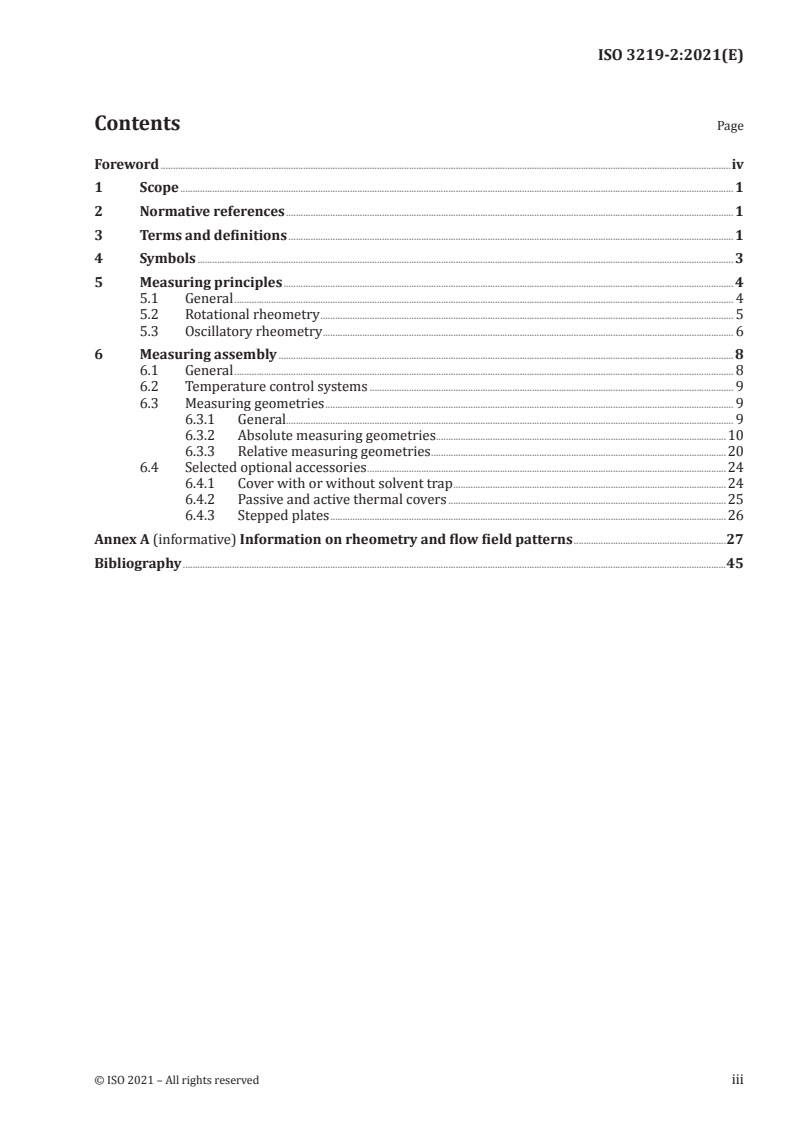 ISO 3219-2:2021(E)

Contents

Page

Foreword iv
1 Scope 1
2 Normative references 1
3 Terms and definitions 1
4 Symbols 3
5 Measuring principles 4
5.1 General 4
5.2 Rotational rheometry 5
5.3 Oscillatory rheometry 6
6 Measuring assembly 8
6.1 General 8
6.2 Temperature control systems 9
6.3 Measuring geometries 9
6.3.1 General 9
6.3.2 Absolute measuring geometries 10
6.3.3 Relative measuring geometries 20
6.4 Selected optional accessories 24
6.4.1 Cover with or without solvent trap 24
6.4.2 Passive and active thermal covers 25
6.4.3 Stepped plates 26
Annex A (informative) Information on rheometry and flow field patterns 27
Bibliography 45

© ISO 2021 – All rights reserved

iii